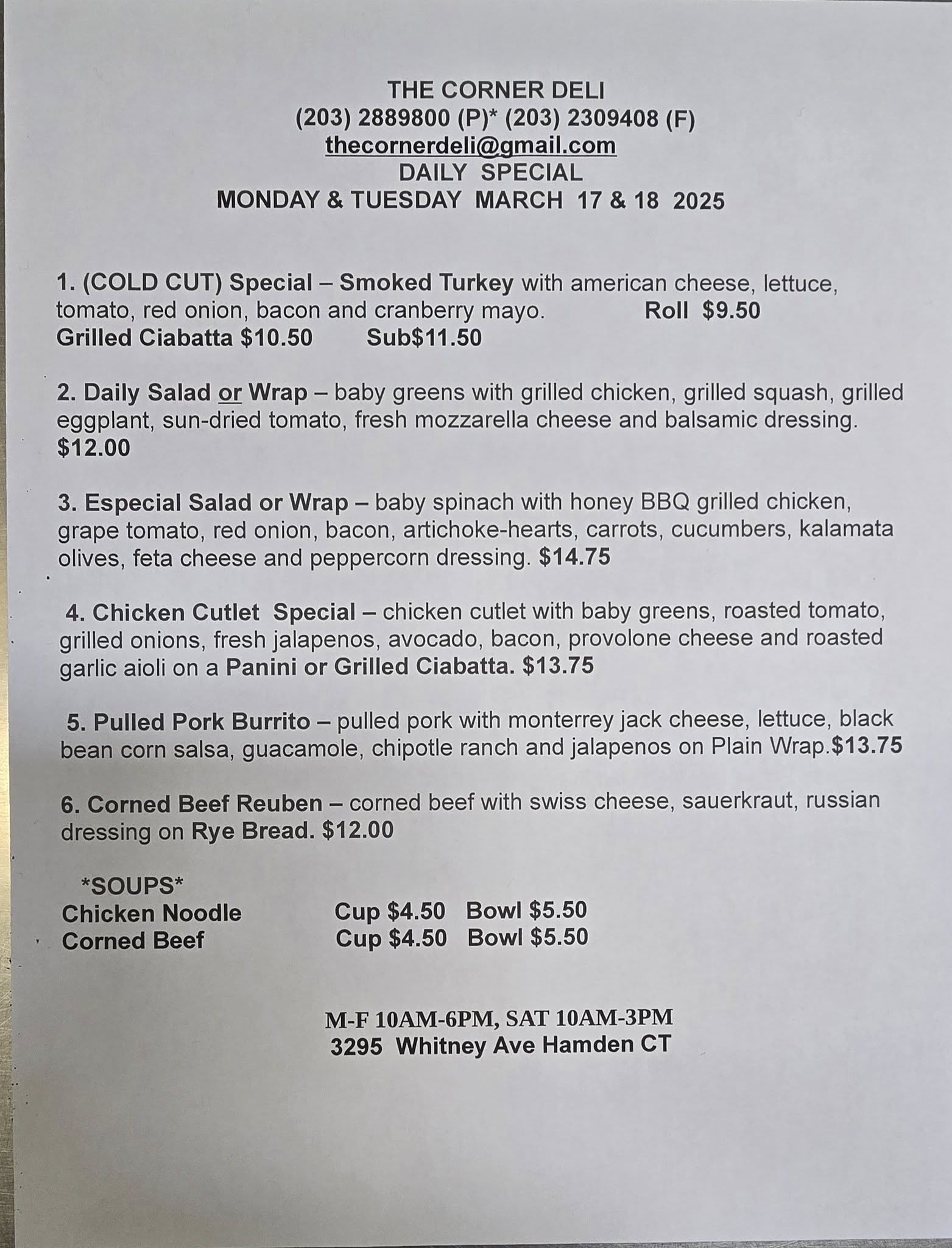 THE CORNER DELI
(203) 2889800 (P)* (203) 2309408 (F)
thecornerdeli@gmail.com
DAILY SPECIAL
MONDAY & TUESDAY MARCH 17 & 18 2025

1. (COLD CUT) Special – Smoked Turkey with american cheese, lettuce, tomato, red onion, bacon and cranberry mayo. Roll $9.50
Grilled Ciabatta $10.50 Sub$11.50

2. Daily Salad or Wrap – baby greens with grilled chicken, grilled squash, grilled eggplant, sun-dried tomato, fresh mozzarella cheese and balsamic dressing. $12.00

3. Especial Salad or Wrap – baby spinach with honey BBQ grilled chicken, grape tomato, red onion, bacon, artichoke-hearts, carrots, cucumbers, kalamata olives, feta cheese and peppercorn dressing. $14.75

4. Chicken Cutlet Special – chicken cutlet with baby greens, roasted tomato, grilled onions, fresh jalapenos, avocado, bacon, provolone cheese and roasted garlic aioli on a Panini or Grilled Ciabatta. $13.75

5. Pulled Pork Burrito – pulled pork with monterrey jack cheese, lettuce, black bean corn salsa, guacamole, chipotle ranch and jalapenos on Plain Wrap.$13.75

6. Corned Beef Reuben – corned beef with swiss cheese, sauerkraut, russian dressing on Rye Bread. $12.00

*SOUPS*
Chicken Noodle Cup $4.50 Bowl $5.50
Corned Beef Cup $4.50 Bowl $5.50

M-F 10AM-6PM, SAT 10AM-3PM
3295 Whitney Ave Hamden CT